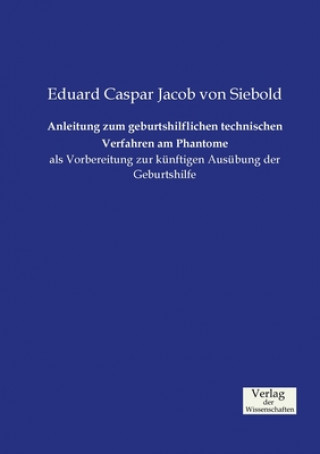 Eduard Caspar Jacob von Siebold

Anleitung zum geburtshilflichen technischen Verfahren am Phantome

als Vorbereitung zur künftigen Ausübung der Geburtshilfe

Verlag
der
Wissenschaften